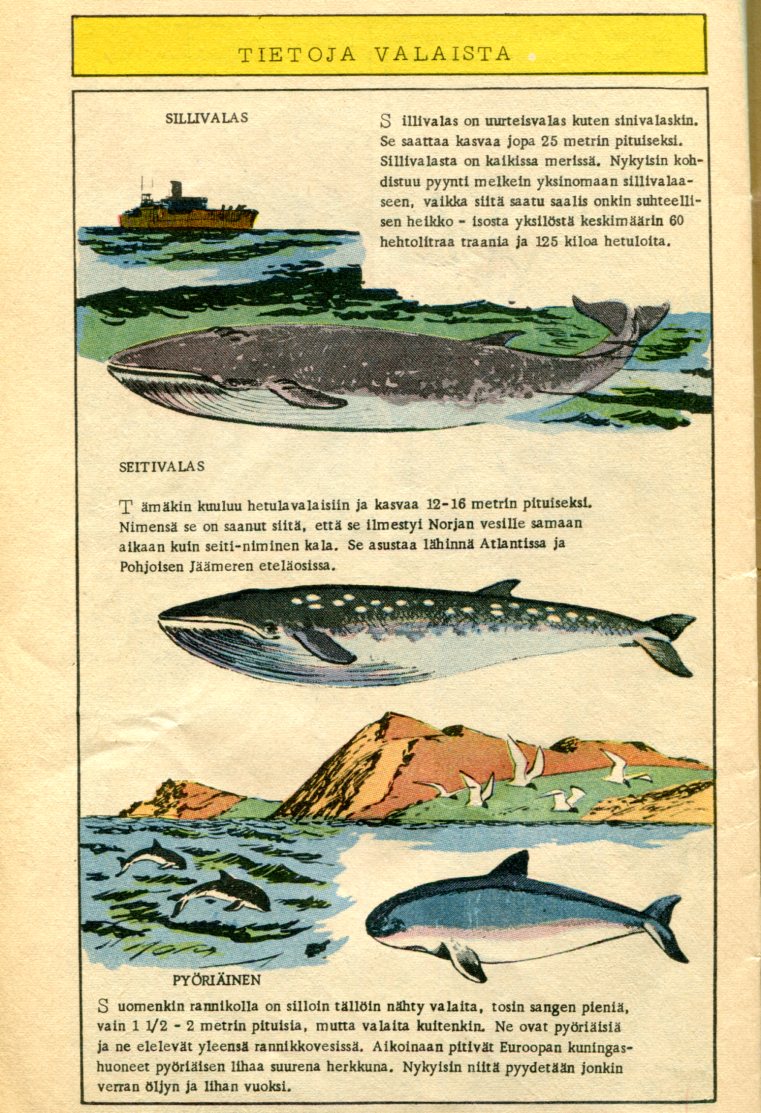 TIETOJA VALAISTA

SILLIVALAS

Sillivalas on uurteisvalas kuten sinivalaskin. Se saattaa kasvaa jopa 25 metrin pituiseksi. Sillivalasta on kaikissa merissä. Nykyisin kohdistuu pyynti melkein yksinomaan sillivalaaseen, vaikka siitä saatu saalis onkin suhteellisen heikko - isosta yksilöstä keskimäärin 60 hehtolitraa traania ja 125 kiloa hetuloita.

SEITIVALAS

Tämäkin kuuluu hetulavalaisiin ja kasvaa 12-16 metrin pituiseksi. Nimensä se on saanut siitä, että se ilmestyi Norjan vesille samaan aikaan kuin seiti-niminen kala. Se asustaa lähinnä Atlantissa ja Pohjoisen Jäämeren eteläosissa.

PYÖRIÄINEN

Suomenkin rannikolla on silloin tällöin nähty valaita, tosin sangen pieniä, vain 1 1/2 - 2 metrin pituisia, mutta valaita kuitenkin. Ne ovat pyöriäisiä ja ne elelevät yleensä rannikkovesissä. Aikoinaan pitivät Euroopan kuningashuoneet pyöriäisen lihaa suurena herkkuna. Nykyisin niitä pyydetään jonkin verran öljyn ja lihan vuoksi.